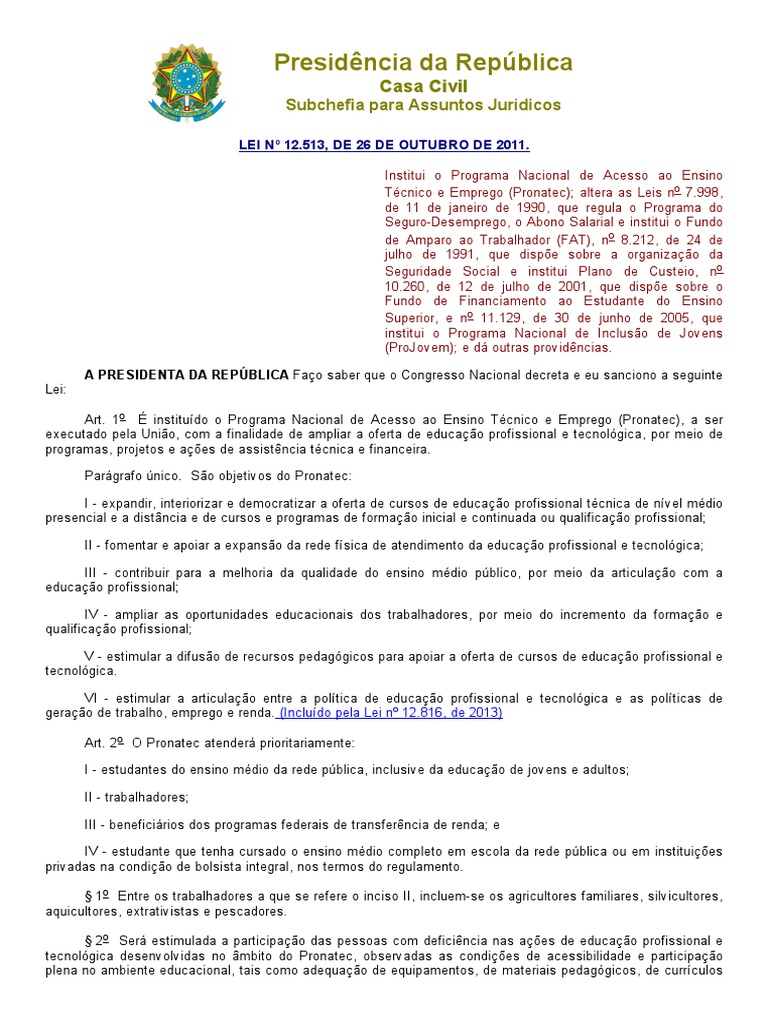 Presidência da República
Casa Civil
Subchefia para Assuntos Jurídicos

LEI Nº 12.513, DE 26 DE OUTUBRO DE 2011.

Institui o Programa Nacional de Acesso ao Ensino Técnico e Emprego (Pronatec); altera as Leis nº 7.998, de 11 de janeiro de 1990, que regula o Programa do Seguro-Desemprego, o Abono Salarial e institui o Fundo de Amparo ao Trabalhador (FAT), nº 8.212, de 24 de julho de 1991, que dispõe sobre a organização da Seguridade Social e institui Plano de Custeio, nº 10.260, de 12 de julho de 2001, que dispõe sobre o Fundo de Financiamento ao Estudante do Ensino Superior, e nº 11.129, de 30 de junho de 2005, que institui o Programa Nacional de Inclusão de Jovens (ProJovem); e dá outras providências.

A PRESIDENTA DA REPÚBLICA Faço saber que o Congresso Nacional decreta e eu sanciono a seguinte Lei:

Art. 1º É instituído o Programa Nacional de Acesso ao Ensino Técnico e Emprego (Pronatec), a ser executado pela União, com a finalidade de ampliar a oferta de educação profissional e tecnológica, por meio de programas, projetos e ações de assistência técnica e financeira.

Parágrafo único. São objetivos do Pronatec:

I - expandir, interiorizar e democratizar a oferta de cursos de educação profissional técnica de nível médio presencial e a distância e de cursos e programas de formação inicial e continuada ou qualificação profissional;

II - fomentar e apoiar a expansão da rede física de atendimento da educação profissional e tecnológica;

III - contribuir para a melhoria da qualidade do ensino médio público, por meio da articulação com a educação profissional;

IV - ampliar as oportunidades educacionais dos trabalhadores, por meio do incremento da formação e qualificação profissional;

V - estimular a difusão de recursos pedagógicos para apoiar a oferta de cursos de educação profissional e tecnológica.

VI - estimular a articulação entre a política de educação profissional e tecnológica e as políticas de geração de trabalho, emprego e renda. (Incluído pela Lei nº 12.816, de 2013)

Art. 2º O Pronatec atenderá prioritariamente:

I - estudantes do ensino médio da rede pública, inclusive da educação de jovens e adultos;

II - trabalhadores;

III - beneficiários dos programas federais de transferência de renda; e

IV - estudante que tenha cursado o ensino médio completo em escola da rede pública ou em instituições privadas na condição de bolsista integral, nos termos do regulamento.

§ 1º Entre os trabalhadores a que se refere o inciso II, incluem-se os agricultores familiares, silvicultores, aquicultores, extrativistas e pescadores.

§ 2º Será estimulada a participação das pessoas com deficiência nas ações de educação profissional e tecnológica desenvolvidas no âmbito do Pronatec, observadas as condições de acessibilidade e participação plena no ambiente educacional, tais como adequação de equipamentos, de materiais pedagógicos, de currículos